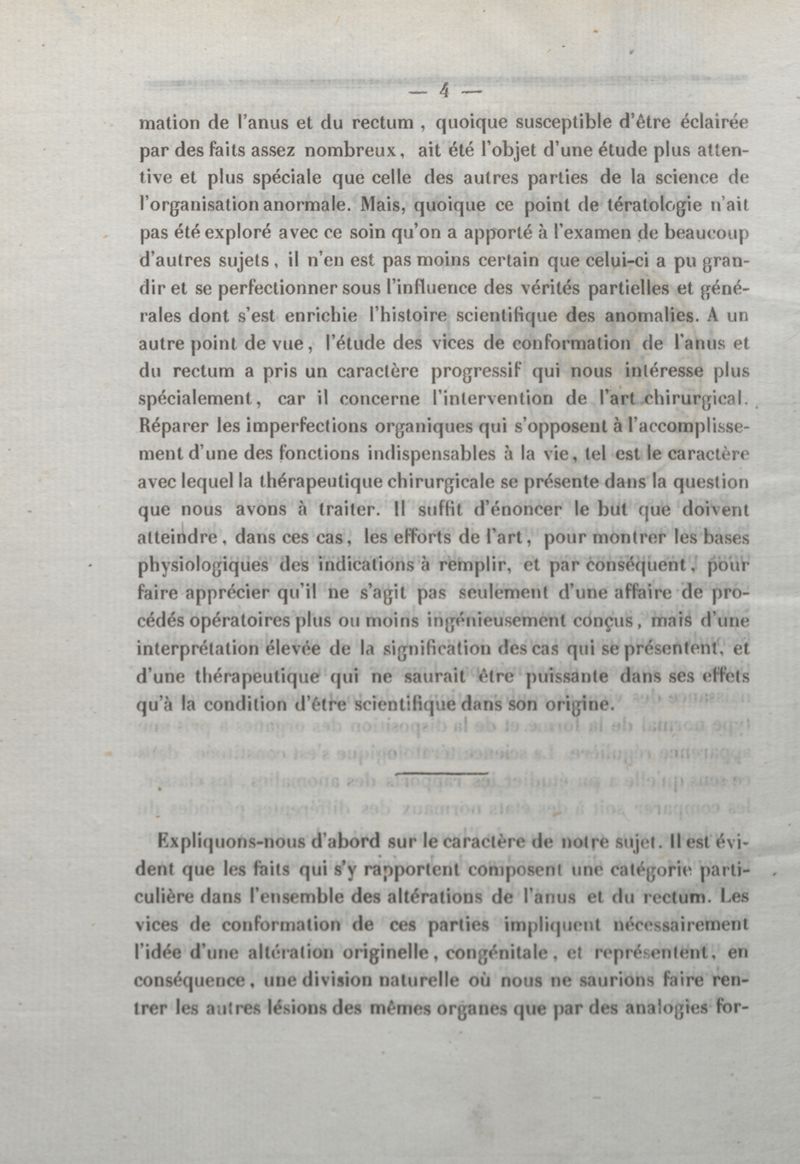 — 4 —

mation de l'anus et du rectum, quoique susceptible d'être éclairée par des faits assez nombreux, ait été l'objet d'une étude plus attentive et plus spéciale que celle des autres parties de la science de l'organisation anormale. Mais, quoique ce point de tératologie n'ait pas été exploré avec ce soin qu'on a apporté à l'examen de beaucoup d'autres sujets, il n'en est pas moins certain que celui-ci a pu grandir et se perfectionner sous l'influence des vérités partielles et générales dont s'est enrichie l'histoire scientifique des anomalies. A un autre point de vue, l'étude des vices de conformation de l'anus et du rectum a pris un caractère progressif qui nous intéresse plus spécialement, car il concerne l'intervention de l'art chirurgical. Réparer les imperfections organiques qui s'opposent à l'accomplissement d'une des fonctions indispensables à la vie, tel est le caractère avec lequel la thérapeutique chirurgicale se présente dans la question que nous avons à traiter. Il suffit d'énoncer le but que doivent atteindre, dans ces cas, les efforts de l'art, pour montrer les bases physiologiques des indications à remplir, et par conséquent, pour faire apprécier qu'il ne s'agit pas seulement d'une affaire de procédés opératoires plus ou moins ingénieusement conçus, mais d'une interprétation élevée de la signification des cas qui se présentent, et d'une thérapeutique qui ne saurait être puissante dans ses effets qu'à la condition d'être scientifique dans son origine.

Expliquons-nous d'abord sur le caractère de notre sujet. Il est évident que les faits qui s'y rapportent composent une catégorie particulière dans l'ensemble des altérations de l'anus et du rectum. Les vices de conformation de ces parties impliquent nécessairement l'idée d'une altération originelle, congénitale, et représentent, en conséquence, une division naturelle où nous ne saurions faire rentrer les autres lésions des mêmes organes que par des analogies for-